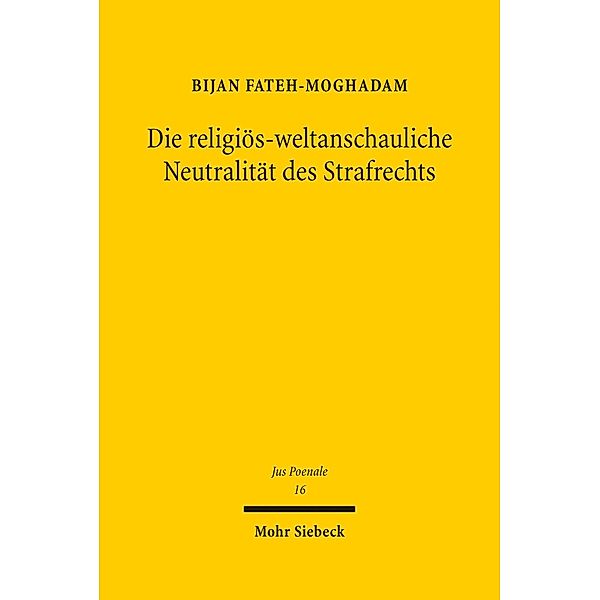 BIJAN FATEH-MOGHADAM

Die religiös-weltanschauliche Neutralität des Strafrechts

Jus Poenale
16

Mohr Siebeck